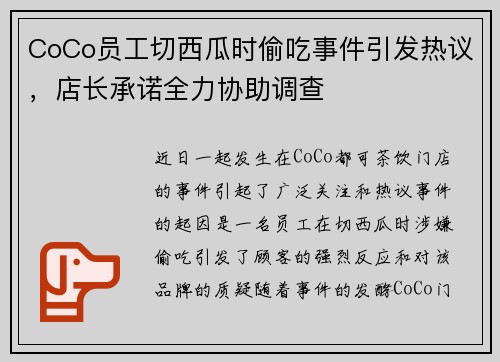 CoCo员工切西瓜时偷吃事件引发热议，店长承诺全力协助调查

近日一起发生在CoCo都可茶饮门店的事件引起了广泛关注和热议事件的起因是一名员工在切西瓜时涉嫌偷吃引发了顾客的强烈反应和对该品牌的质疑随着事件的发酵CoCo门